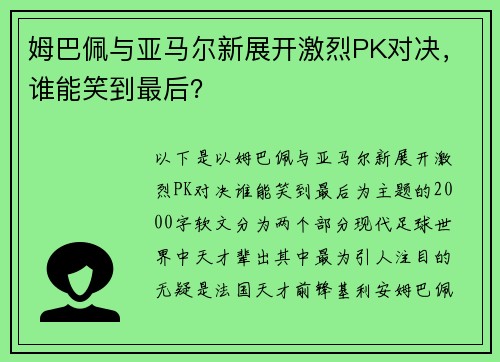 姆巴佩与亚马尔新展开激烈PK对决，谁能笑到最后？

以下是以姆巴佩与亚马尔新展开激烈PK对决谁能笑到最后为主题的2000字软文分为两个部分现代足球世界中天才辈出其中最为引人注目的无疑是法国天才前锋基利安姆巴佩